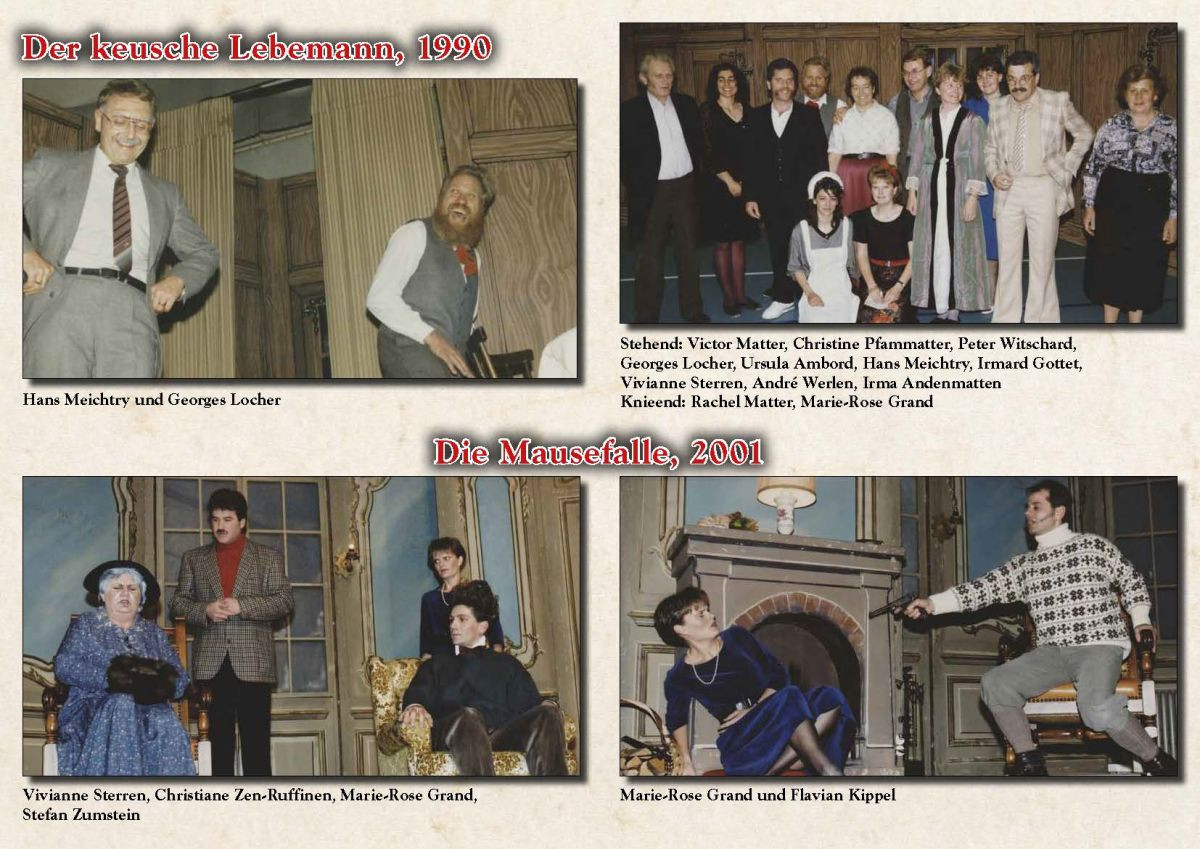 Der keusche Lebemann, 1990

Hans Meichtry und Georges Locher

Stehend: Victor Matter, Christine Pfammatter, Peter Witschard, Georges Locher, Ursula Ambord, Hans Meichtry, Irmard Gottet, Vivianne Sterren, André Werlen, Irma Andenmatten
Knieend: Rachel Matter, Marie-Rose Grand

Die Mausefalle, 2001

Vivianne Sterren, Christiane Zen-Ruffinen, Marie-Rose Grand, Stefan Zumstein

Marie-Rose Grand und Flavian Kippel